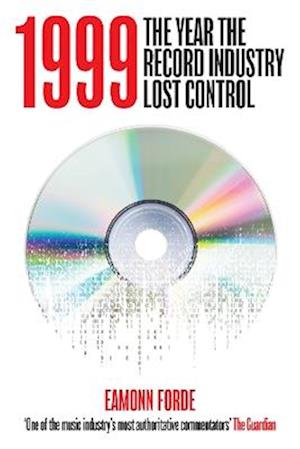 1999 THE YEAR THE RECORD INDUSTRY LOST CONTROL

EAMONN FORDE

'One of the music industry's most authoritative commentators' The Guardian